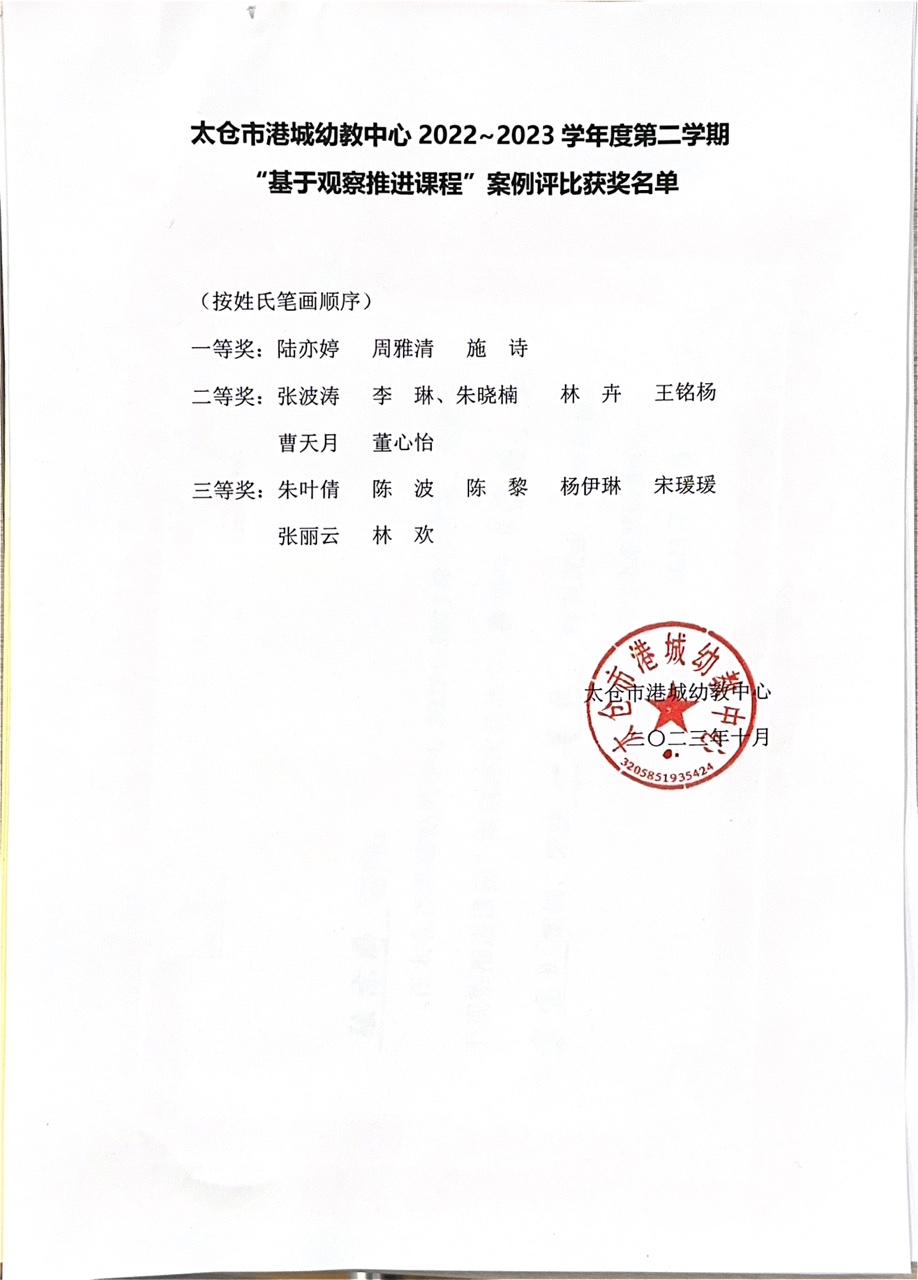 太仓市港城幼教中心 2022~2023 学年度第二学期
“基于观察推进课程”案例评比获奖名单

（按姓氏笔画顺序）

一等奖：陆亦婷　周雅清　施　诗

二等奖：张波涛　李　琳、朱晓楠　林　卉　王铭杨
曹天月　董心怡

三等奖：朱叶倩　陈　波　陈　黎　杨伊琳　宋瑗瑗
张丽云　林　欢

太仓市港城幼教中心
二〇二三年十月

太仓市港城幼教中心
3205851935424